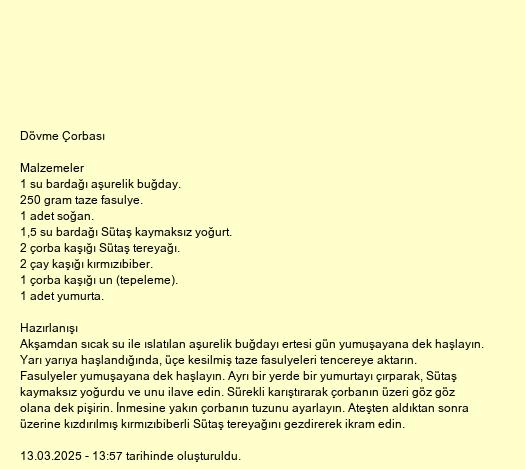 Dövme Çorbası

Malzemeler
1 su bardağı aşurelik buğday.
250 gram taze fasulye.
1 adet soğan.
1,5 su bardağı Sütaş kaymaksız yoğurt.
2 çorba kaşığı Sütaş tereyağı.
2 çay kaşığı kırmızıbiber.
1 çorba kaşığı un (tepeleme).
1 adet yumurta.

Hazırlanışı
Akşamdan sıcak su ile ıslatılan aşurelik buğdayı ertesi gün yumuşayana dek haşlayın. Yarı yarıya haşlandığında, üçe kesilmiş taze fasulyeleri tencereye aktarın. Fasulyeler yumuşayana dek haşlayın. Ayrı bir yerde bir yumurtayı çırparak, Sütaş kaymaksız yoğurdu ve unu ilave edin. Sürekli karıştırarak çorbanın üzeri göz göz olana dek pişirin. İnmesine yakın çorbanın tuzunu ayarlayın. Ateşten aldıktan sonra üzerine kızdırılmış kırmızıbiberli Sütaş tereyağını gezdirerek ikram edin.

13.03.2025 - 13:57 tarihinde oluşturuldu.